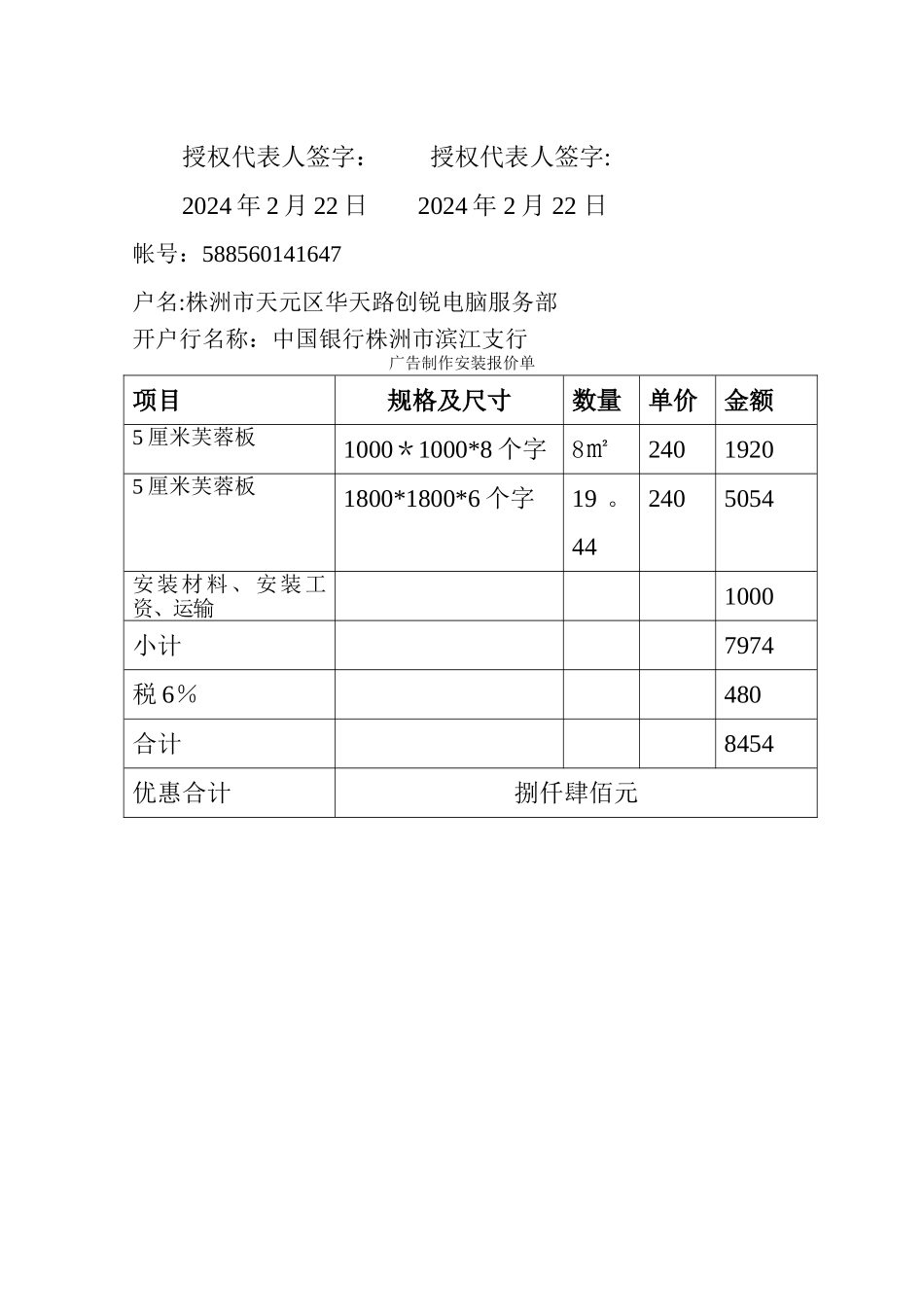 授权代表人签字：　　授权代表人签字:

2024 年 2 月 22 日　　2024 年 2 月 22 日

帐号：588560141647

户名:株洲市天元区华天路创锐电脑服务部

开户行名称：中国银行株洲市滨江支行

广告制作安装报价单

| 项目 | 规格及尺寸 | 数量 | 单价 | 金额 |
|---|---|---|---|---|
| 5 厘米芙蓉板 | 1000＊1000*8 个字 | 8㎡ | 240 | 1920 |
| 5 厘米芙蓉板 | 1800*1800*6 个字 | 19 。44 | 240 | 5054 |
| 安装材料、安装工资、运输 | | | | 1000 |
| 小计 | | | | 7974 |
| 税 6％ | | | | 480 |
| 合计 | | | | 8454 |
| 优惠合计 | 捌仟肆佰元 | | | |